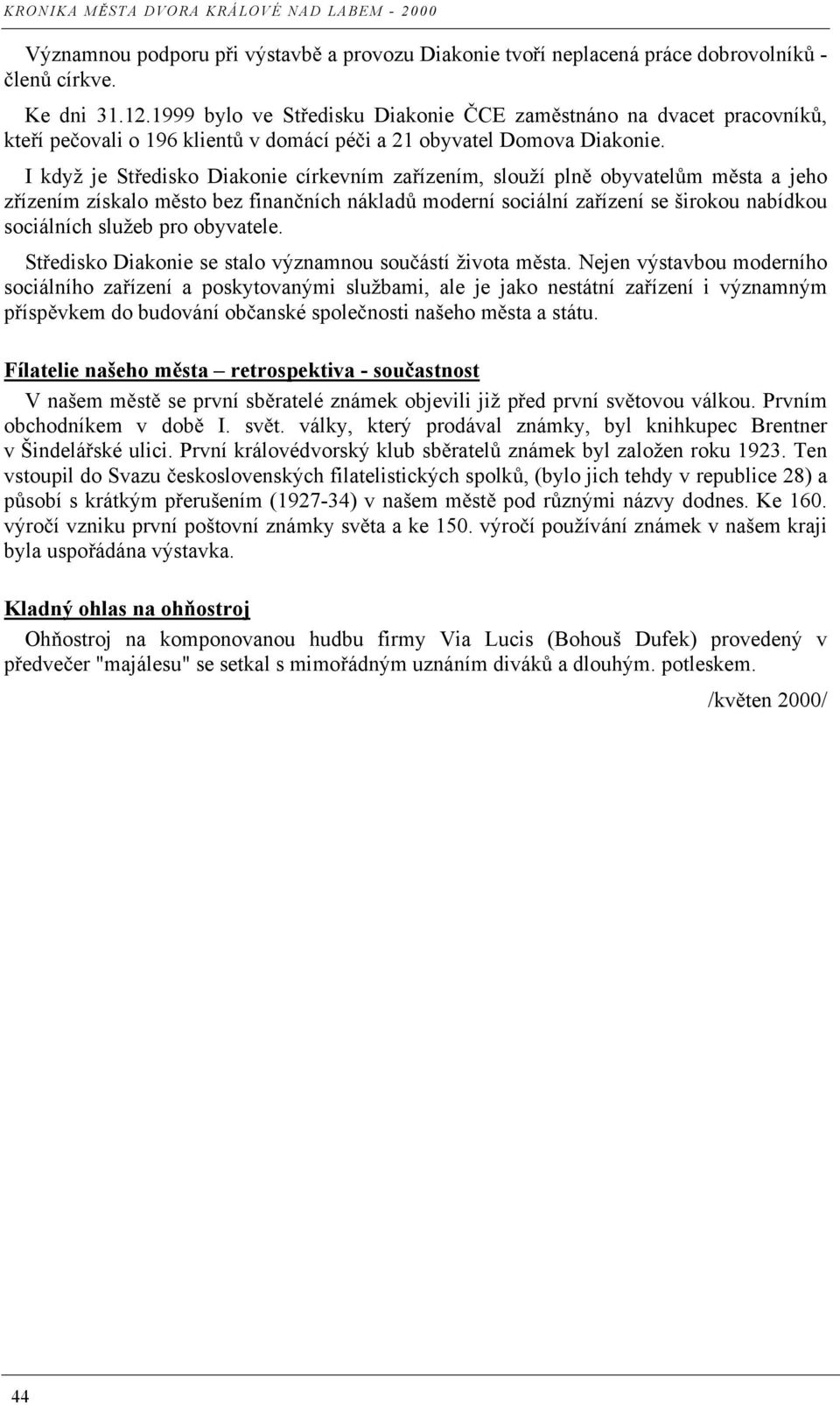 KRONIKA MĚSTA DVORA KRÁLOVÉ NAD LABEM - 2000

Významnou podporu při výstavbě a provozu Diakonie tvoří neplacená práce dobrovolníků - členů církve.

Ke dni 31.12.1999 bylo ve Středisku Diakonie ČCE zaměstnáno na dvacet pracovníků, kteří pečovali o 196 klientů v domácí péči a 21 obyvatel Domova Diakonie.

I když je Středisko Diakonie církevním zařízením, slouží plně obyvatelům města a jeho zřízením získalo město bez finančních nákladů moderní sociální zařízení se širokou nabídkou sociálních služeb pro obyvatele.

Středisko Diakonie se stalo významnou součástí života města. Nejen výstavbou moderního sociálního zařízení a poskytovanými službami, ale je jako nestátní zařízení i významným příspěvkem do budování občanské společnosti našeho města a státu.

Filatelie našeho města – retrospektiva - současnost

V našem městě se první sběratelé známek objevili již před první světovou válkou. Prvním obchodníkem v době I. svět. války, který prodával známky, byl knihkupec Brentner v Šindelářské ulici. První královédvorský klub sběratelů známek byl založen roku 1923. Ten vstoupil do Svazu československých filatelistických spolků, (bylo jich tehdy v republice 28) a působí s krátkým přerušením (1927-34) v našem městě pod různými názvy dodnes. Ke 160. výročí vzniku první poštovní známky světa a ke 150. výročí používání známek v našem kraji byla uspořádána výstavka.

Kladný ohlas na ohňostroj

Ohňostroj na komponovanou hudbu firmy Via Lucis (Bohouš Dufek) provedený v předvečer "majálesu" se setkal s mimořádným uznáním diváků a dlouhým. potleskem.

/květen 2000/

44